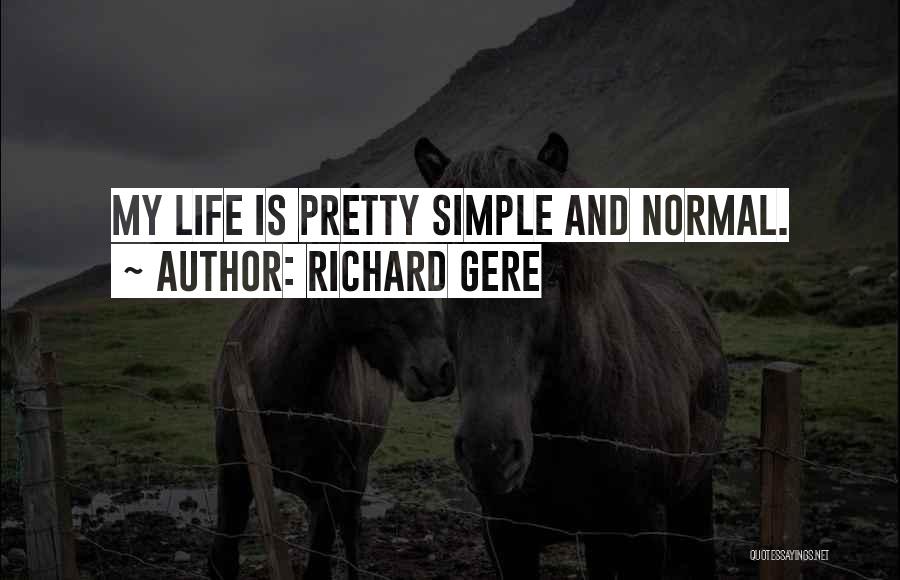 MY LIFE IS PRETTY SIMPLE AND NORMAL.
~ AUTHOR: RICHARD GERE

QUOTESSAYINGS.NET